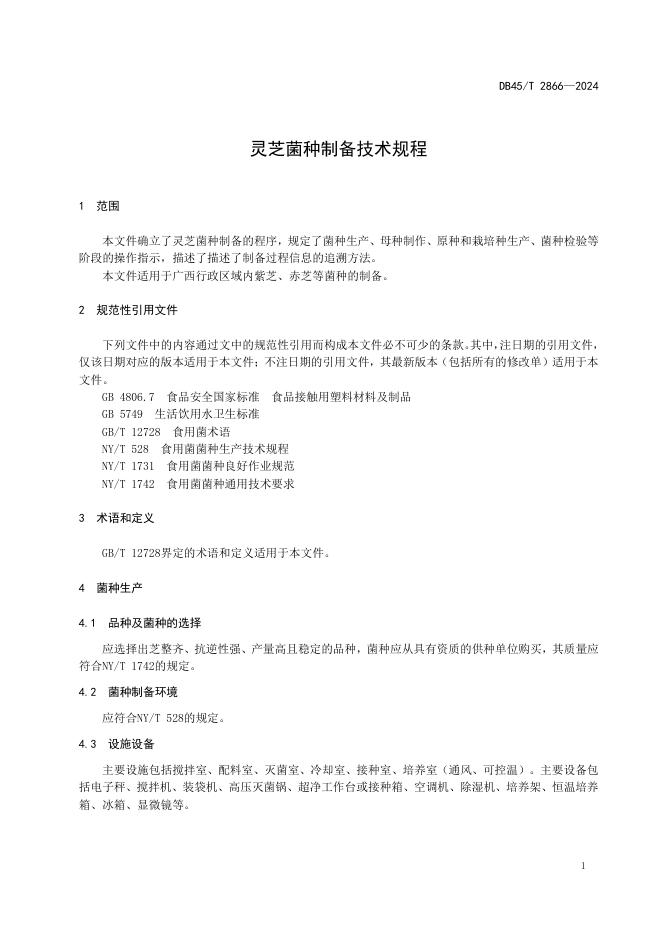 DB45/T 2866—2024

灵芝菌种制备技术规程

1 范围

本文件确立了灵芝菌种制备的程序，规定了菌种生产、母种制作、原种和栽培种生产、菌种检验等阶段的操作指示，描述了描述了制备过程信息的追溯方法。

本文件适用于广西行政区域内紫芝、赤芝等菌种的制备。

2 规范性引用文件

下列文件中的内容通过文中的规范性引用而构成本文件必不可少的条款。其中，注日期的引用文件，仅该日期对应的版本适用于本文件；不注日期的引用文件，其最新版本（包括所有的修改单）适用于本文件。

GB 4806.7 食品安全国家标准 食品接触用塑料材料及制品

GB 5749 生活饮用水卫生标准

GB/T 12728 食用菌术语

NY/T 528 食用菌菌种生产技术规程

NY/T 1731 食用菌菌种良好作业规范

NY/T 1742 食用菌菌种通用技术要求

3 术语和定义

GB/T 12728界定的术语和定义适用于本文件。

4 菌种生产

4.1 品种及菌种的选择

应选择出芝整齐、抗逆性强、产量高且稳定的品种，菌种应从具有资质的供种单位购买，其质量应符合NY/T 1742的规定。

4.2 菌种制备环境

应符合NY/T 528的规定。

4.3 设施设备

主要设施包括搅拌室、配料室、灭菌室、冷却室、接种室、培养室（通风、可控温）。主要设备包括电子秤、搅拌机、装袋机、高压灭菌锅、超净工作台或接种箱、空调机、除湿机、培养架、恒温培养箱、冰箱、显微镜等。

1